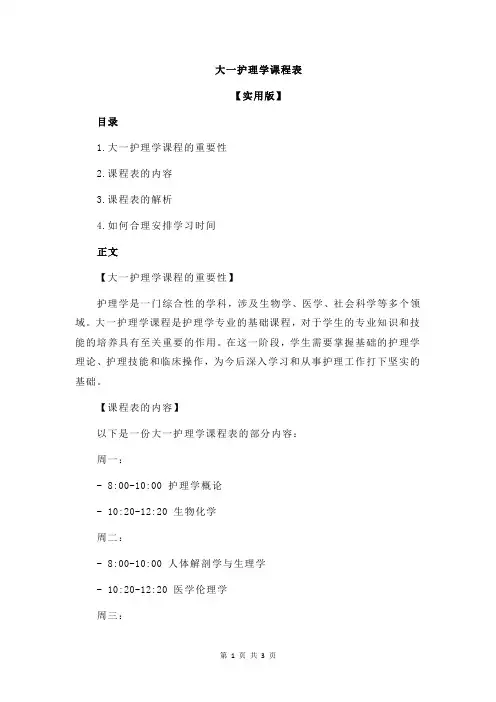 大一护理学课程表

【实用版】

目录

1.大一护理学课程的重要性

2.课程表的内容

3.课程表的解析

4.如何合理安排学习时间

正文

【大一护理学课程的重要性】

护理学是一门综合性的学科，涉及生物学、医学、社会科学等多个领域。大一护理学课程是护理学专业的基础课程，对于学生的专业知识和技能的培养具有至关重要的作用。在这一阶段，学生需要掌握基础的护理学理论、护理技能和临床操作，为今后深入学习和从事护理工作打下坚实的基础。

【课程表的内容】

以下是一份大一护理学课程表的部分内容：

周一：

- 8:00-10:00 护理学概论

- 10:20-12:20 生物化学

周二：

- 8:00-10:00 人体解剖学与生理学

- 10:20-12:20 医学伦理学

周三：

第 1 页 共 3 页